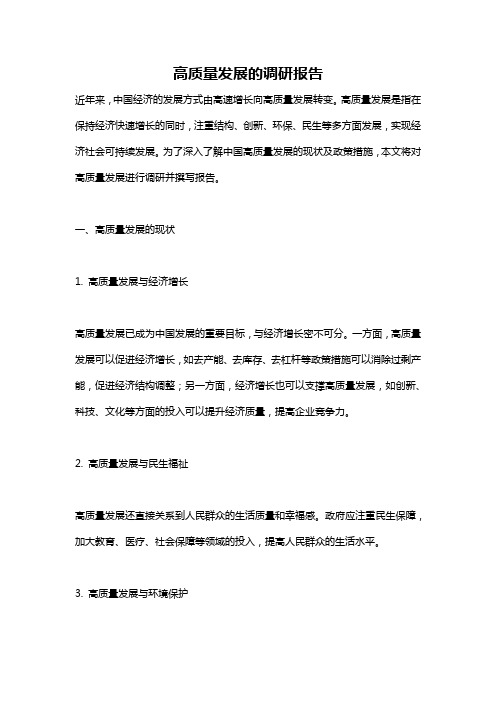 高质量发展的调研报告

近年来，中国经济的发展方式由高速增长向高质量发展转变。高质量发展是指在保持经济快速增长的同时，注重结构、创新、环保、民生等多方面发展，实现经济社会可持续发展。为了深入了解中国高质量发展的现状及政策措施，本文将对高质量发展进行调研并撰写报告。

一、高质量发展的现状

1. 高质量发展与经济增长

高质量发展已成为中国发展的重要目标，与经济增长密不可分。一方面，高质量发展可以促进经济增长，如去产能、去库存、去杠杆等政策措施可以消除过剩产能，促进经济结构调整；另一方面，经济增长也可以支撑高质量发展，如创新、科技、文化等方面的投入可以提升经济质量，提高企业竞争力。

2. 高质量发展与民生福祉

高质量发展还直接关系到人民群众的生活质量和幸福感。政府应注重民生保障，加大教育、医疗、社会保障等领域的投入，提高人民群众的生活水平。

3. 高质量发展与环境保护